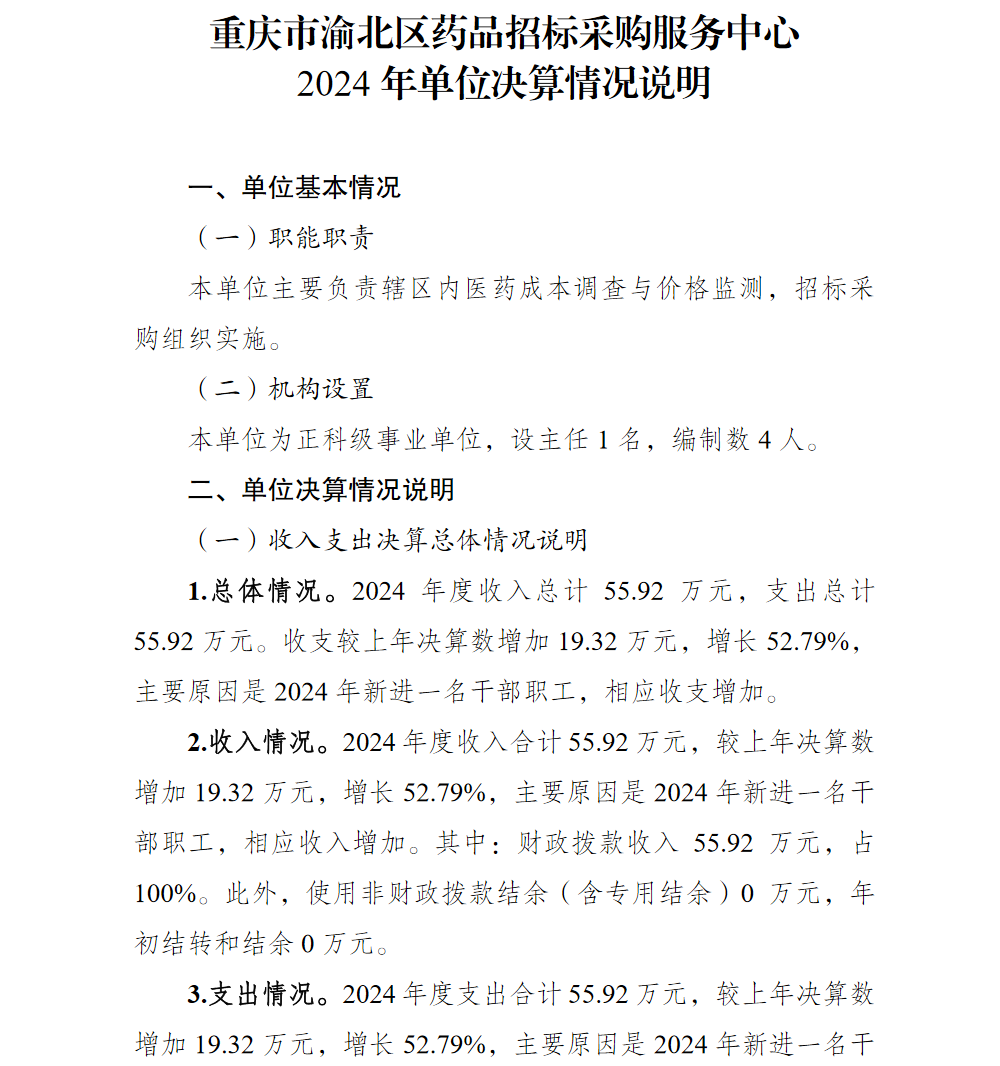 重庆市渝北区药品招标采购服务中心
2024 年单位决算情况说明

一、单位基本情况

（一）职能职责

本单位主要负责辖区内医药成本调查与价格监测，招标采购组织实施。

（二）机构设置

本单位为正科级事业单位，设主任 1 名，编制数 4 人。

二、单位决算情况说明

（一）收入支出决算总体情况说明

1.总体情况。2024 年度收入总计 55.92 万元，支出总计 55.92 万元。收支较上年决算数增加 19.32 万元，增长 52.79%，主要原因是 2024 年新进一名干部职工，相应收支增加。

2.收入情况。2024 年度收入合计 55.92 万元，较上年决算数增加 19.32 万元，增长 52.79%，主要原因是 2024 年新进一名干部职工，相应收入增加。其中：财政拨款收入 55.92 万元，占 100%。此外，使用非财政拨款结余（含专用结余）0 万元，年初结转和结余 0 万元。

3.支出情况。2024 年度支出合计 55.92 万元，较上年决算数增加 19.32 万元，增长 52.79%，主要原因是 2024 年新进一名干